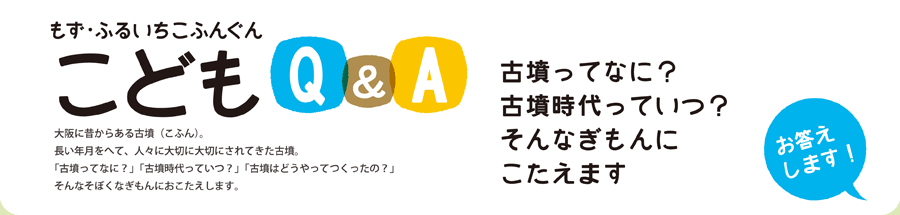 もず・ふるいちこふんぐん

こども Q & A

大阪に昔からある古墳（こふん）。
長い年月をへて、人々に大切に大切にされてきた古墳。
「古墳ってなに？」「古墳時代っていつ？」「古墳はどうやってつくったの？」
そんなそぼくなぎもんにおこたえします。

古墳ってなに？
古墳時代っていつ？
そんなぎもんに
こたえます

お答えします！